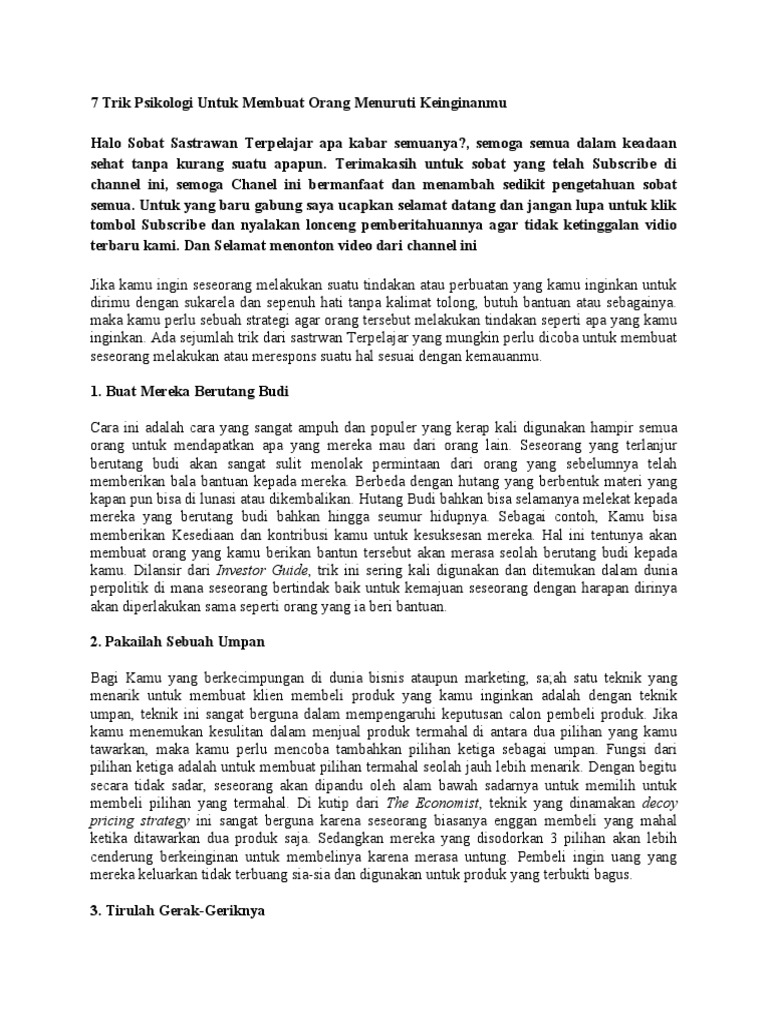 7 Trik Psikologi Untuk Membuat Orang Menuruti Keinginanmu

Halo Sobat Sastrawan Terpelajar apa kabar semuanya?, semoga semua dalam keadaan sehat tanpa kurang suatu apapun. Terimakasih untuk sobat yang telah Subscribe di channel ini, semoga Chanel ini bermanfaat dan menambah sedikit pengetahuan sobat semua. Untuk yang baru gabung saya ucapkan selamat datang dan jangan lupa untuk klik tombol Subscribe dan nyalakan lonceng pemberitahuannya agar tidak ketinggalan vidio terbaru kami. Dan Selamat menonton video dari channel ini

Jika kamu ingin seseorang melakukan suatu tindakan atau perbuatan yang kamu inginkan untuk dirimu dengan sukarela dan sepenuh hati tanpa kalimat tolong, butuh bantuan atau sebagainya. maka kamu perlu sebuah strategi agar orang tersebut melakukan tindakan seperti apa yang kamu inginkan. Ada sejumlah trik dari sastrwan Terpelajar yang mungkin perlu dicoba untuk membuat seseorang melakukan atau merespons suatu hal sesuai dengan kemauanmu.

1. Buat Mereka Berutang Budi

Cara ini adalah cara yang sangat ampuh dan populer yang kerap kali digunakan hampir semua orang untuk mendapatkan apa yang mereka mau dari orang lain. Seseorang yang terlanjur berutang budi akan sangat sulit menolak permintaan dari orang yang sebelumnya telah memberikan bala bantuan kepada mereka. Berbeda dengan hutang yang berbentuk materi yang kapan pun bisa di lunasi atau dikembalikan. Hutang Budi bahkan bisa selamanya melekat kepada mereka yang berutang budi bahkan hingga seumur hidupnya. Sebagai contoh, Kamu bisa memberikan Kesediaan dan kontribusi kamu untuk kesuksesan mereka. Hal ini tentunya akan membuat orang yang kamu berikan bantun tersebut akan merasa seolah berutang budi kepada kamu. Dilansir dari Investor Guide, trik ini sering kali digunakan dan ditemukan dalam dunia perpolitik di mana seseorang bertindak baik untuk kemajuan seseorang dengan harapan dirinya akan diperlakukan sama seperti orang yang ia beri bantuan.

2. Pakailah Sebuah Umpan

Bagi Kamu yang berkecimpungan di dunia bisnis ataupun marketing, sa;ah satu teknik yang menarik untuk membuat klien membeli produk yang kamu inginkan adalah dengan teknik umpan, teknik ini sangat berguna dalam mempengaruhi keputusan calon pembeli produk. Jika kamu menemukan kesulitan dalam menjual produk termahal di antara dua pilihan yang kamu tawarkan, maka kamu perlu mencoba tambahkan pilihan ketiga sebagai umpan. Fungsi dari pilihan ketiga adalah untuk membuat pilihan termahal seolah jauh lebih menarik. Dengan begitu secara tidak sadar, seseorang akan dipandu oleh alam bawah sadarnya untuk memilih untuk membeli pilihan yang termahal. Di kutip dari The Economist, teknik yang dinamakan decoy pricing strategy ini sangat berguna karena seseorang biasanya enggan membeli yang mahal ketika ditawarkan dua produk saja. Sedangkan mereka yang disodorkan 3 pilihan akan lebih cenderung berkeinginan untuk membelinya karena merasa untung. Pembeli ingin uang yang mereka keluarkan tidak terbuang sia-sia dan digunakan untuk produk yang terbukti bagus.

3. Tirulah Gerak-Geriknya